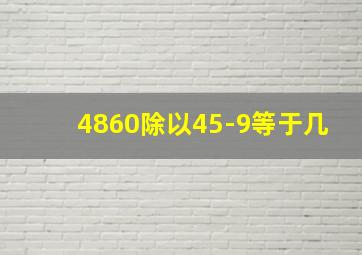 4860除以45-9等于几